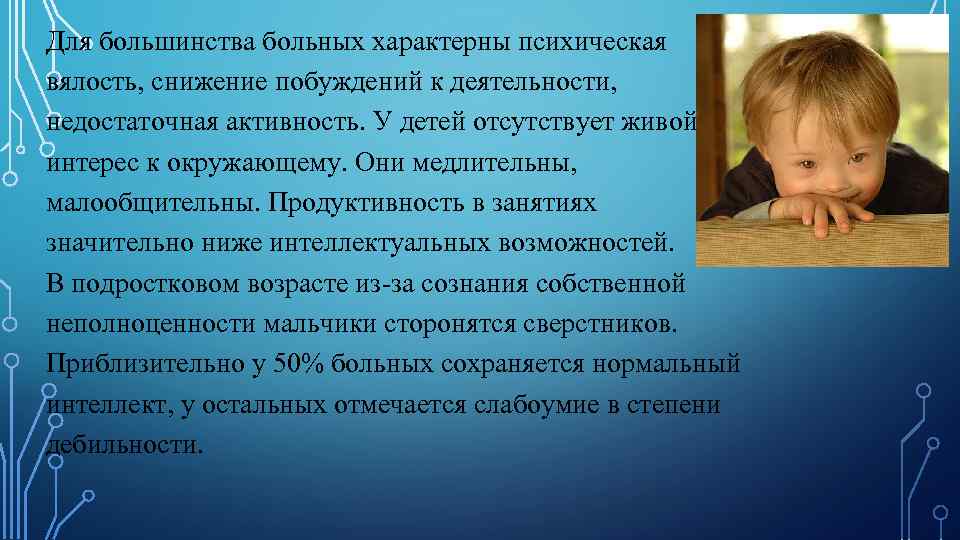 Для большинства больных характерны психическая вялость, снижение побуждений к деятельности, недостаточная активность. У детей отсутствует живой интерес к окружающему. Они медлительны, малообщительны. Продуктивность в занятиях значительно ниже интеллектуальных возможностей. В подростковом возрасте из-за сознания собственной неполноценности мальчики сторонятся сверстников. Приблизительно у 50% больных сохраняется нормальный интеллект, у остальных отмечается слабоумие в степени дебильности.